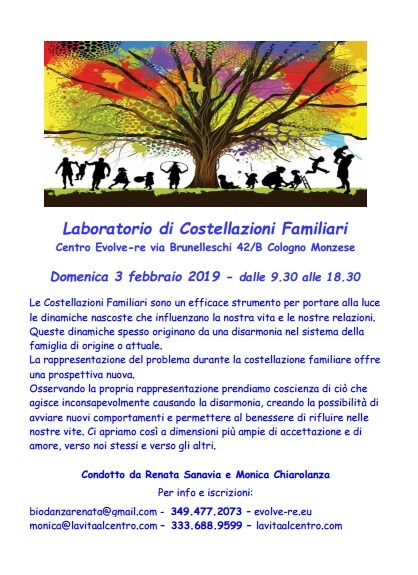 Laboratorio di Costellazioni Familiari

Centro Evolve-re via Brunelleschi 42/B Cologno Monzese

Domenica 3 febbraio 2019 - dalle 9.30 alle 18.30

Le Costellazioni Familiari sono un efficace strumento per portare alla luce le dinamiche nascoste che influenzano la nostra vita e le nostre relazioni. Queste dinamiche spesso originano da una disarmonia nel sistema della famiglia di origine o attuale.
La rappresentazione del problema durante la costellazione familiare offre una prospettiva nuova.
Osservando la propria rappresentazione prendiamo coscienza di ciò che agisce inconsapevolmente causando la disarmonia, creando la possibilità di avviare nuovi comportamenti e permettere al benessere di rifluire nelle nostre vite. Ci apriamo così a dimensioni più ampie di accettazione e di amore, verso noi stessi e verso gli altri.

Condotto da Renata Sanavia e Monica Chiarolanza

Per info e iscrizioni:

biodanzarenata@gmail.com - 349.477.2073 - evolve-re.eu
monica@lavitaalcentro.com - 333.688.9599 - lavitaalcentro.com